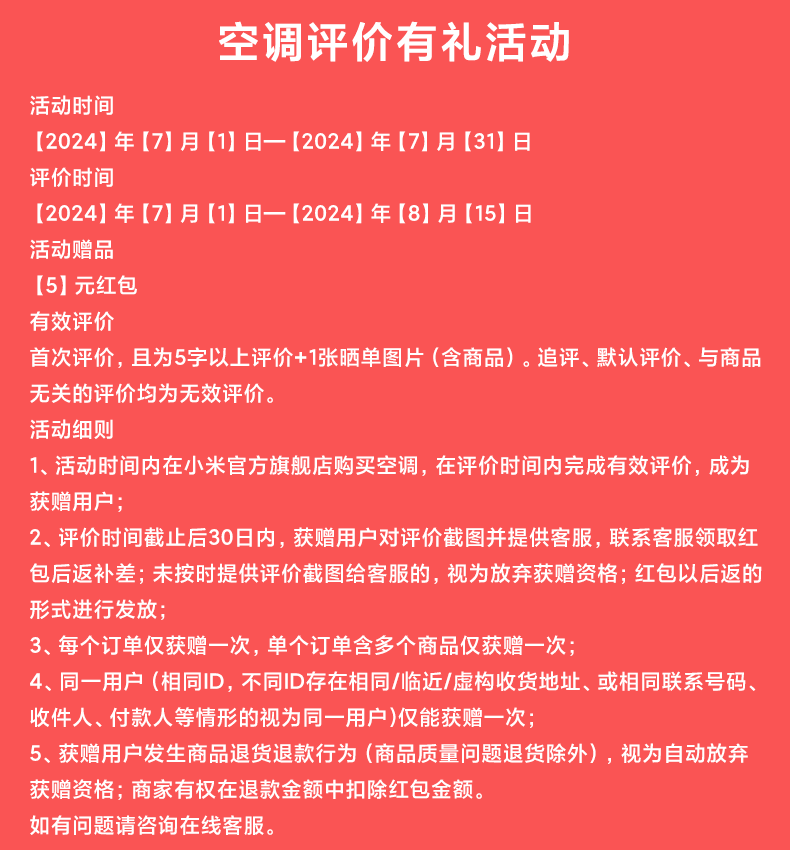 空调评价有礼活动

活动时间
【2024】年【7】月【1】日—【2024】年【7】月【31】日
评价时间
【2024】年【7】月【1】日—【2024】年【8】月【15】日
活动赠品
【5】元红包
有效评价
首次评价，且为5字以上评价+1张晒单图片（含商品）。追评、默认评价、与商品无关的评价均为无效评价。
活动细则
1、活动时间内在小米官方旗舰店购买空调，在评价时间内完成有效评价，成为获赠用户；
2、评价时间截止后30日内，获赠用户对评价截图并提供客服，联系客服领取红包后返补差；未按时提供评价截图给客服的，视为放弃获赠资格；红包以后返的形式进行发放；
3、每个订单仅获赠一次，单个订单含多个商品仅获赠一次；
4、同一用户（相同ID，不同ID存在相同/临近/虚构收货地址、或相同联系号码、收件人、付款人等情形的视为同一用户）仅能获赠一次；
5、获赠用户发生商品退货退款行为（商品质量问题退货除外），视为自动放弃获赠资格；商家有权在退款金额中扣除红包金额。
如有问题请咨询在线客服。